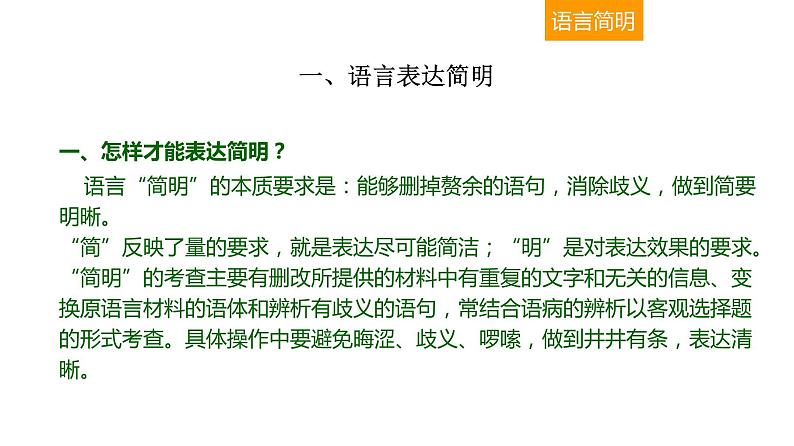 语言简明

一、语言表达简明

一、怎样才能表达简明？

语言“简明”的本质要求是：能够删掉赘余的语句，消除歧义，做到简要明晰。

“简”反映了量的要求，就是表达尽可能简洁；“明”是对表达效果的要求。

“简明”的考查主要有删改所提供的材料中有重复的文字和无关的信息、变换原语言材料的语体和辨析有歧义的语句，常结合语病的辨析以客观选择题的形式考查。具体操作中要避免晦涩、歧义、啰嗦，做到井井有条，表达清晰。